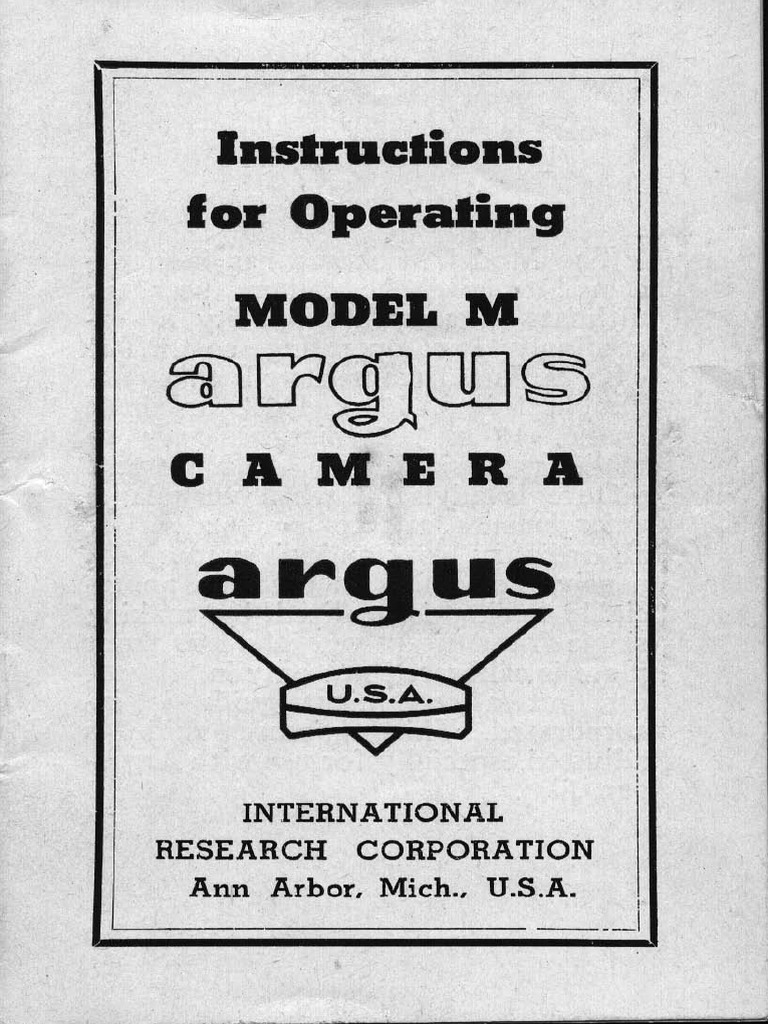 Instructions for Operating

MODEL M
argus
CAMERA

argus
U.S.A.

INTERNATIONAL
RESEARCH CORPORATION
Ann Arbor, Mich., U.S.A.